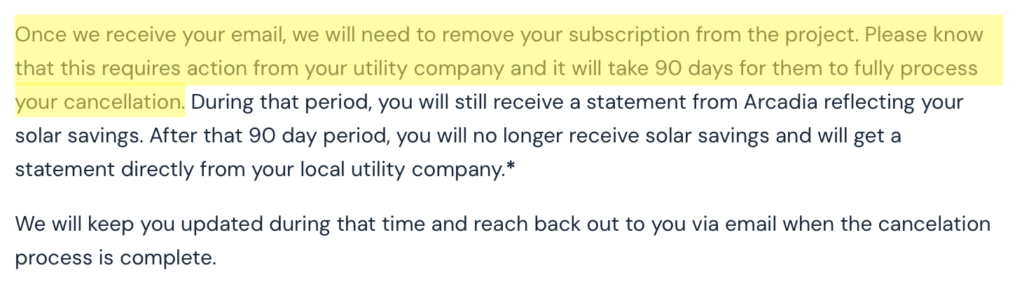 Once we receive your email, we will need to remove your subscription from the project. Please know that this requires action from your utility company and it will take 90 days for them to fully process your cancellation. During that period, you will still receive a statement from Arcadia reflecting your solar savings. After that 90 day period, you will no longer receive solar savings and will get a statement directly from your local utility company.*

We will keep you updated during that time and reach back out to you via email when the cancelation process is complete.